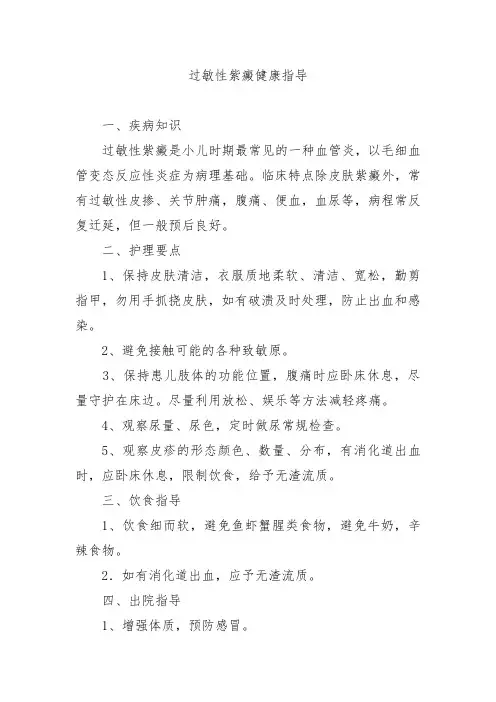 过敏性紫癜健康指导

一、疾病知识

过敏性紫癜是小儿时期最常见的一种血管炎，以毛细血管变态反应性炎症为病理基础。临床特点除皮肤紫癜外，常有过敏性皮掺、关节肿痛，腹痛、便血，血尿等，病程常反复迁延，但一般预后良好。

二、护理要点

1、保持皮肤清洁，衣服质地柔软、清洁、宽松，勤剪指甲，勿用手抓挠皮肤，如有破溃及时处理，防止出血和感染。

2、避免接触可能的各种致敏原。

3、保持患儿肢体的功能位置，腹痛时应卧床休息，尽量守护在床边。尽量利用放松、娱乐等方法减轻疼痛。

4、观察尿量、尿色，定时做尿常规检查。

5、观察皮疹的形态颜色、数量、分布，有消化道出血时，应卧床休息，限制饮食，给予无渣流质。

三、饮食指导

1、饮食细而软，避免鱼虾蟹腥类食物，避免牛奶，辛辣食物。

2．如有消化道出血，应予无渣流质。

四、出院指导

1、增强体质，预防感冒。